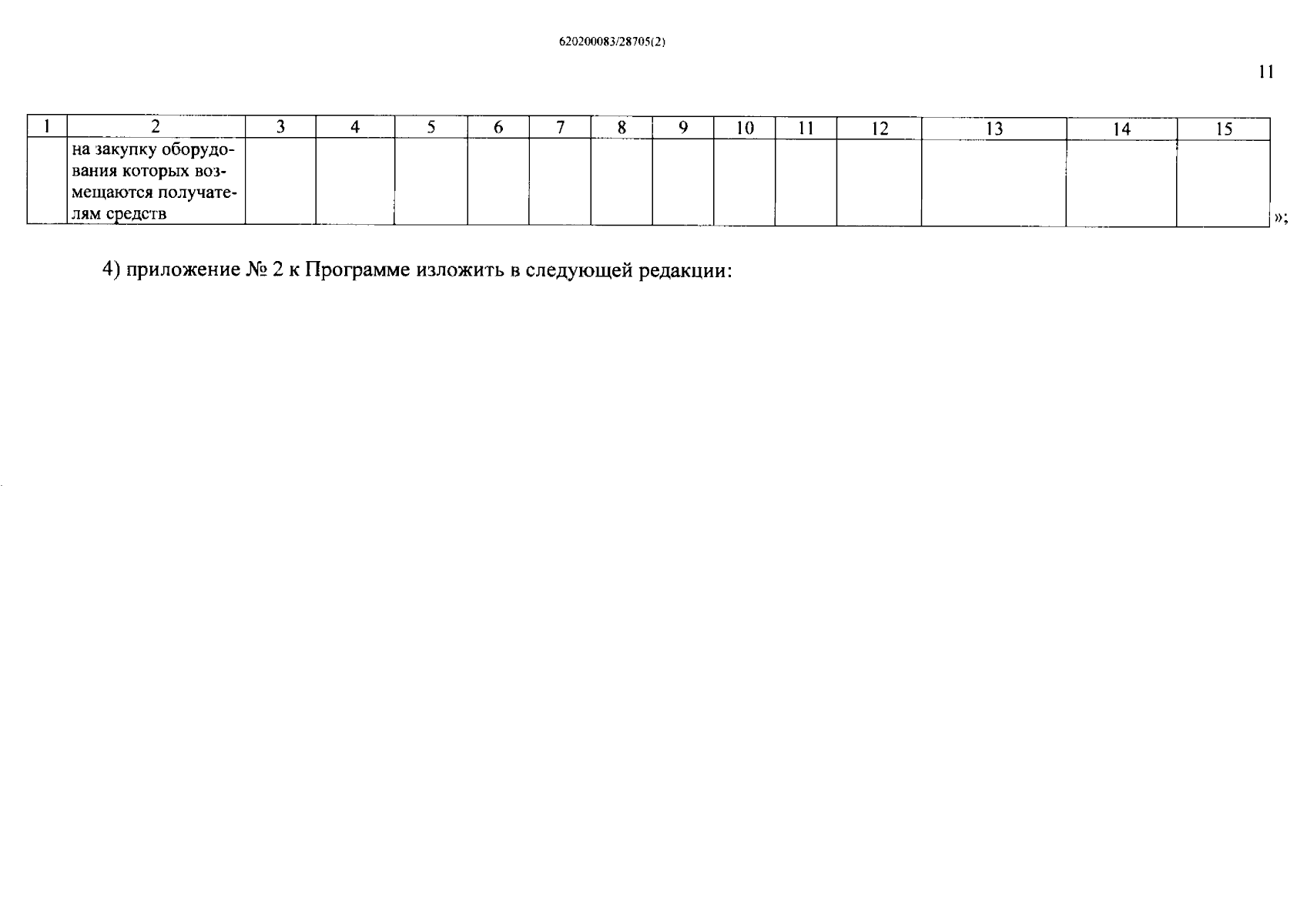 620200083/28705(2)

11

| 1 | 2 | 3 | 4 | 5 | 6 | 7 | 8 | 9 | 10 | 11 | 12 | 13 | 14 | 15 |
|---|---|---|---|---|---|---|---|---|---|---|---|---|---|---|
| | на закупку оборудования которых возмещаются получателям средств | | | | | | | | | | | | | |

»;

4) приложение № 2 к Программе изложить в следующей редакции: